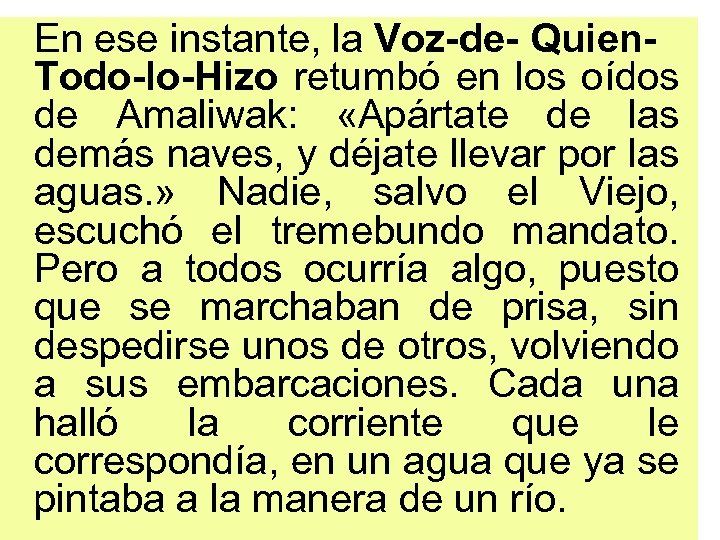 En ese instante, la Voz-de- Quien-Todo-lo-Hizo retumbó en los oídos de Amaliwak: «Apártate de las demás naves, y déjate llevar por las aguas.» Nadie, salvo el Viejo, escuchó el tremebundo mandato. Pero a todos ocurría algo, puesto que se marchaban de prisa, sin despedirse unos de otros, volviendo a sus embarcaciones. Cada una halló la corriente que le correspondía, en un agua que ya se pintaba a la manera de un río.